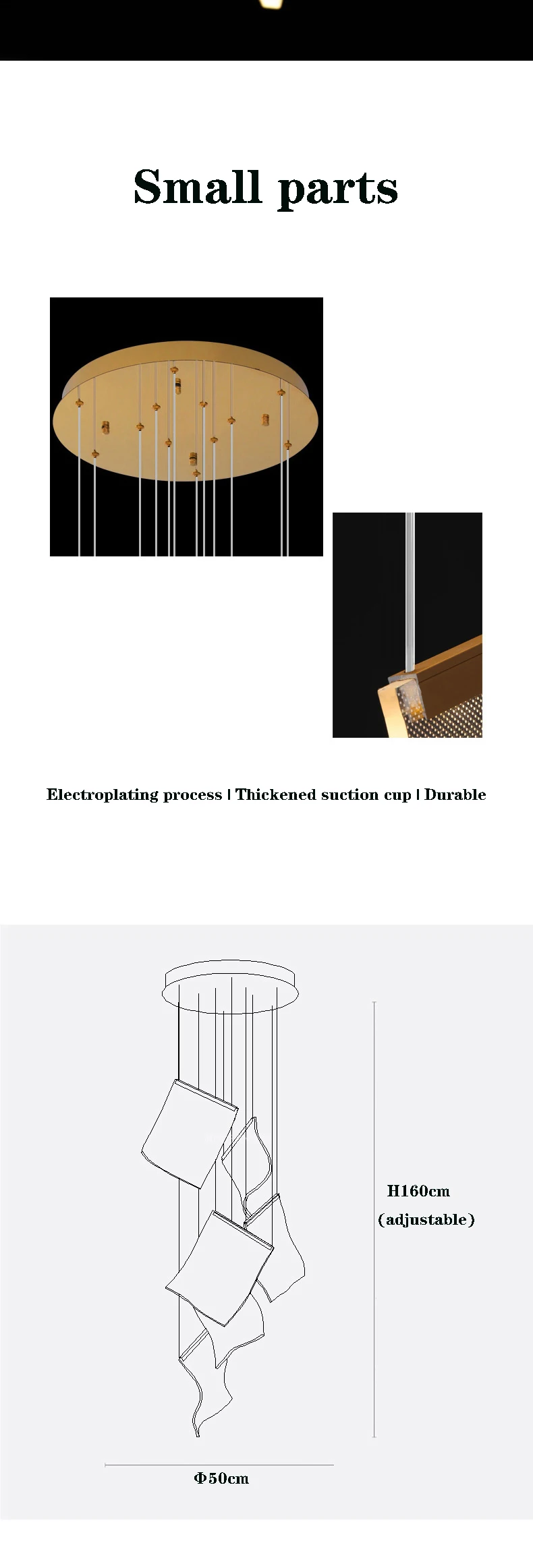 Small parts

Electroplating process | Thickened suction cup | Durable

H160cm
(adjustable)

Φ50cm